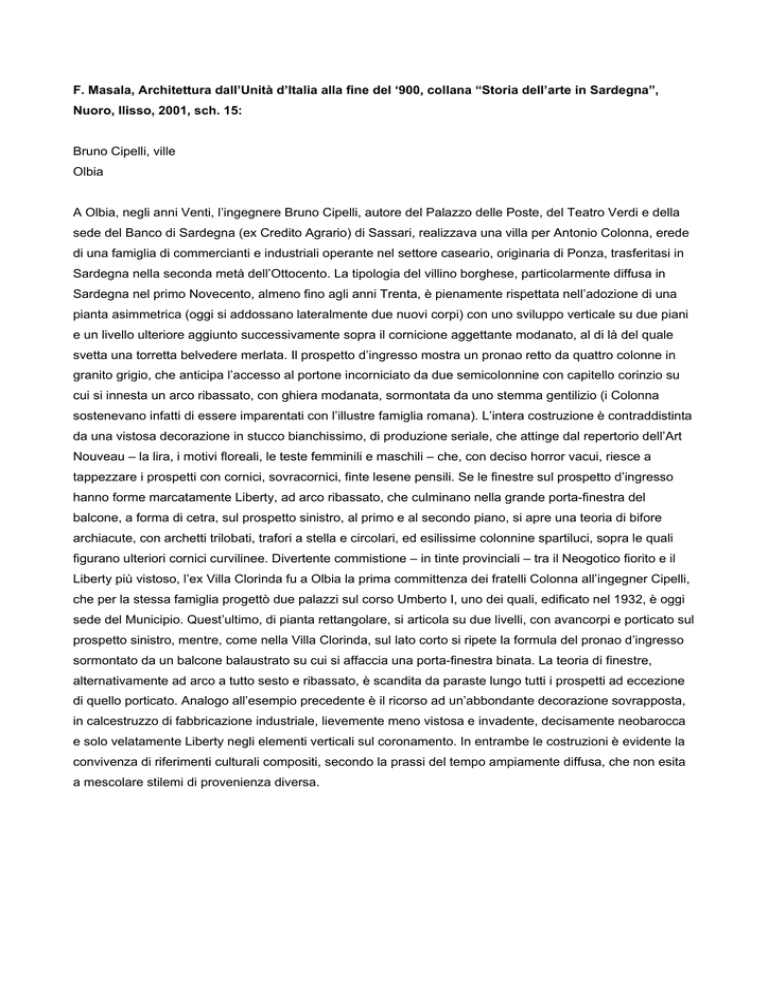 **F. Masala, Architettura dall'Unità d'Italia alla fine del '900, collana "Storia dell'arte in Sardegna", Nuoro, Ilisso, 2001, sch. 15:**

Bruno Cipelli, ville
Olbia

A Olbia, negli anni Venti, l'ingegnere Bruno Cipelli, autore del Palazzo delle Poste, del Teatro Verdi e della sede del Banco di Sardegna (ex Credito Agrario) di Sassari, realizzava una villa per Antonio Colonna, erede di una famiglia di commercianti e industriali operante nel settore caseario, originaria di Ponza, trasferitasi in Sardegna nella seconda metà dell'Ottocento. La tipologia del villino borghese, particolarmente diffusa in Sardegna nel primo Novecento, almeno fino agli anni Trenta, è pienamente rispettata nell'adozione di una pianta asimmetrica (oggi si addossano lateralmente due nuovi corpi) con uno sviluppo verticale su due piani e un livello ulteriore aggiunto successivamente sopra il cornicione aggettante modanato, al di là del quale svetta una torretta belvedere merlata. Il prospetto d'ingresso mostra un pronao retto da quattro colonne in granito grigio, che anticipa l'accesso al portone incorniciato da due semicolonnine con capitello corinzio su cui si innesta un arco ribassato, con ghiera modanata, sormontata da uno stemma gentilizio (i Colonna sostenevano infatti di essere imparentati con l'illustre famiglia romana). L'intera costruzione è contraddistinta da una vistosa decorazione in stucco bianchissimo, di produzione seriale, che attinge dal repertorio dell'Art Nouveau – la lira, i motivi floreali, le teste femminili e maschili – che, con deciso horror vacui, riesce a tappezzare i prospetti con cornici, sovracornici, finte lesene pensili. Se le finestre sul prospetto d'ingresso hanno forme marcatamente Liberty, ad arco ribassato, che culminano nella grande porta-finestra del balcone, a forma di cetra, sul prospetto sinistro, al primo e al secondo piano, si apre una teoria di bifore archiacute, con archetti trilobati, trafori a stella e circolari, ed esilissime colonnine spartiluci, sopra le quali figurano ulteriori cornici curvilinee. Divertente commistione – in tinte provinciali – tra il Neogotico fiorito e il Liberty più vistoso, l'ex Villa Clorinda fu a Olbia la prima committenza dei fratelli Colonna all'ingegner Cipelli, che per la stessa famiglia progettò due palazzi sul corso Umberto I, uno dei quali, edificato nel 1932, è oggi sede del Municipio. Quest'ultimo, di pianta rettangolare, si articola su due livelli, con avancorpi e porticato sul prospetto sinistro, mentre, come nella Villa Clorinda, sul lato corto si ripete la formula del pronao d'ingresso sormontato da un balcone balaustrato su cui si affaccia una porta-finestra binata. La teoria di finestre, alternativamente ad arco a tutto sesto e ribassato, è scandita da paraste lungo tutti i prospetti ad eccezione di quello porticato. Analogo all'esempio precedente è il ricorso ad un'abbondante decorazione sovrapposta, in calcestruzzo di fabbricazione industriale, lievemente meno vistosa e invadente, decisamente neobarocca e solo velatamente Liberty negli elementi verticali sul coronamento. In entrambe le costruzioni è evidente la convivenza di riferimenti culturali compositi, secondo la prassi del tempo ampiamente diffusa, che non esita a mescolare stilemi di provenienza diversa.